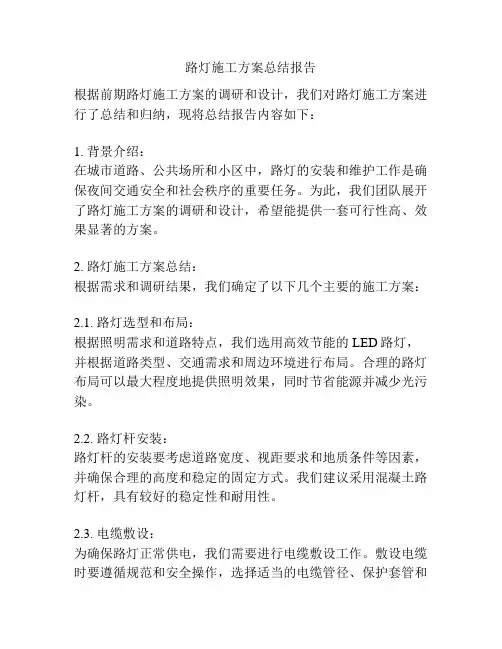 路灯施工方案总结报告

根据前期路灯施工方案的调研和设计，我们对路灯施工方案进行了总结和归纳，现将总结报告内容如下：

1. 背景介绍：
在城市道路、公共场所和小区中，路灯的安装和维护工作是确保夜间交通安全和社会秩序的重要任务。为此，我们团队展开了路灯施工方案的调研和设计，希望能提供一套可行性高、效果显著的方案。

2. 路灯施工方案总结：
根据需求和调研结果，我们确定了以下几个主要的施工方案：

2.1. 路灯选型和布局：
根据照明需求和道路特点，我们选用高效节能的 LED 路灯，并根据道路类型、交通需求和周边环境进行布局。合理的路灯布局可以最大程度地提供照明效果，同时节省能源并减少光污染。

2.2. 路灯杆安装：
路灯杆的安装要考虑道路宽度、视距要求和地质条件等因素，并确保合理的高度和稳定的固定方式。我们建议采用混凝土路灯杆，具有较好的稳定性和耐用性。

2.3. 电缆敷设：
为确保路灯正常供电，我们需要进行电缆敷设工作。敷设电缆时要遵循规范和安全操作，选择适当的电缆管径、保护套管和